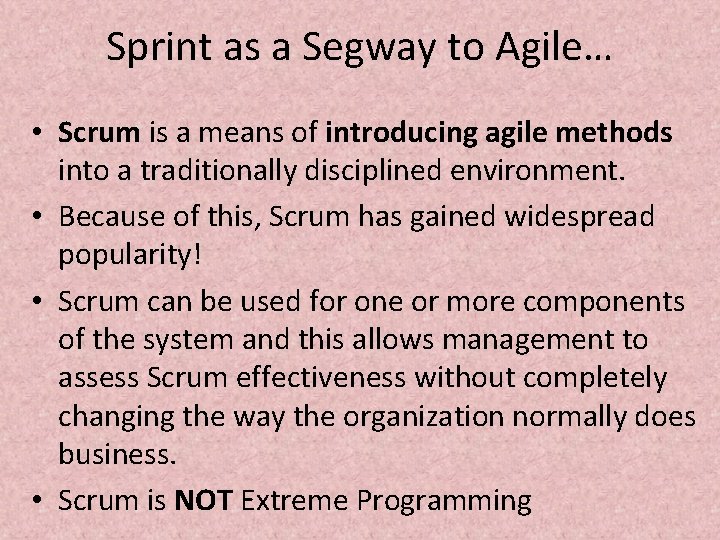 Sprint as a Segway to Agile…

• Scrum is a means of introducing agile methods into a traditionally disciplined environment.

• Because of this, Scrum has gained widespread popularity!

• Scrum can be used for one or more components of the system and this allows management to assess Scrum effectiveness without completely changing the way the organization normally does business.

• Scrum is NOT Extreme Programming